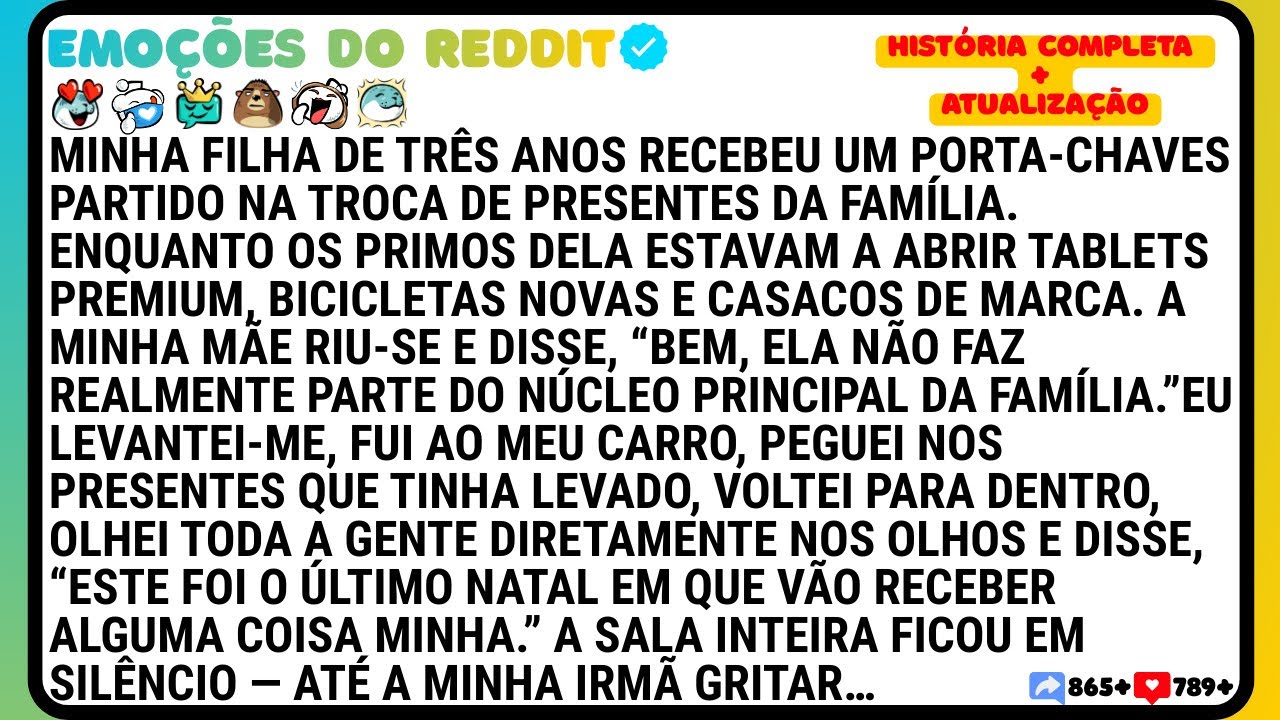 EMOÇÕES DO REDDIT

HISTÓRIA COMPLETA + ATUALIZAÇÃO

MINHA FILHA DE TRÊS ANOS RECEBEU UM PORTA-CHAVES PARTIDO NA TROCA DE PRESENTES DA FAMÍLIA. ENQUANTO OS PRIMOS DELA ESTAVAM A ABRIR TABLETS PREMIUM, BICICLETAS NOVAS E CASACOS DE MARCA. A MINHA MÃE RIU-SE E DISSE, “BEM, ELA NÃO FAZ REALMENTE PARTE DO NÚCLEO PRINCIPAL DA FAMÍLIA.”EU LEVANTEI-ME, FUI AO MEU CARRO, PEGUEI NOS PRESENTES QUE TINHA LEVADO, VOLTEI PARA DENTRO, OLHEI TODA A GENTE DIRETAMENTE NOS OLHOS E DISSE, “ESTE FOI O ÚLTIMO NATAL EM QUE VÃO RECEBER ALGUMA COISA MINHA.” A SALA INTEIRA FICOU EM SILÊNCIO — ATÉ A MINHA IRMÃ GRITAR...

865+ 789+